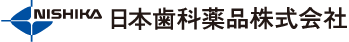 NISHIKA 日本歯科薬品株式会社